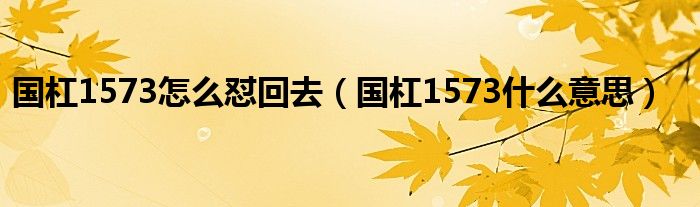 国杠1573怎么怼回去（国杠1573什么意思）